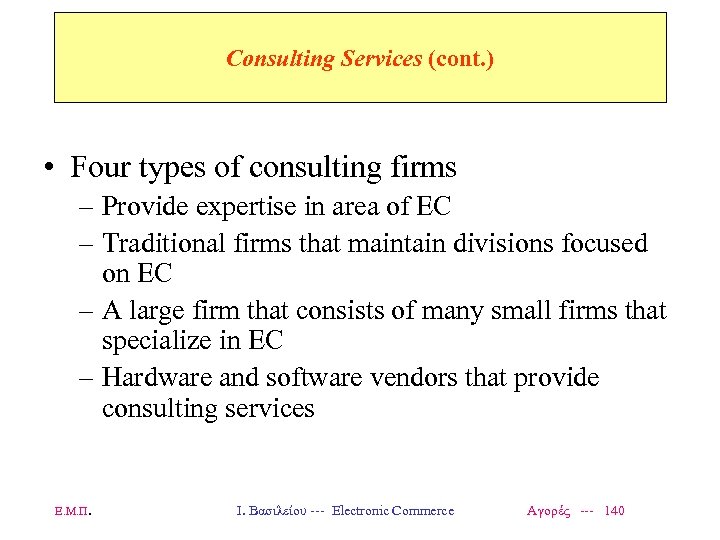 Consulting Services (cont.)

• Four types of consulting firms
– Provide expertise in area of EC
– Traditional firms that maintain divisions focused on EC
– A large firm that consists of many small firms that specialize in EC
– Hardware and software vendors that provide consulting services

Ε.Μ.Π. Ι. Βασιλείου --- Electronic Commerce Αγορές --- 140